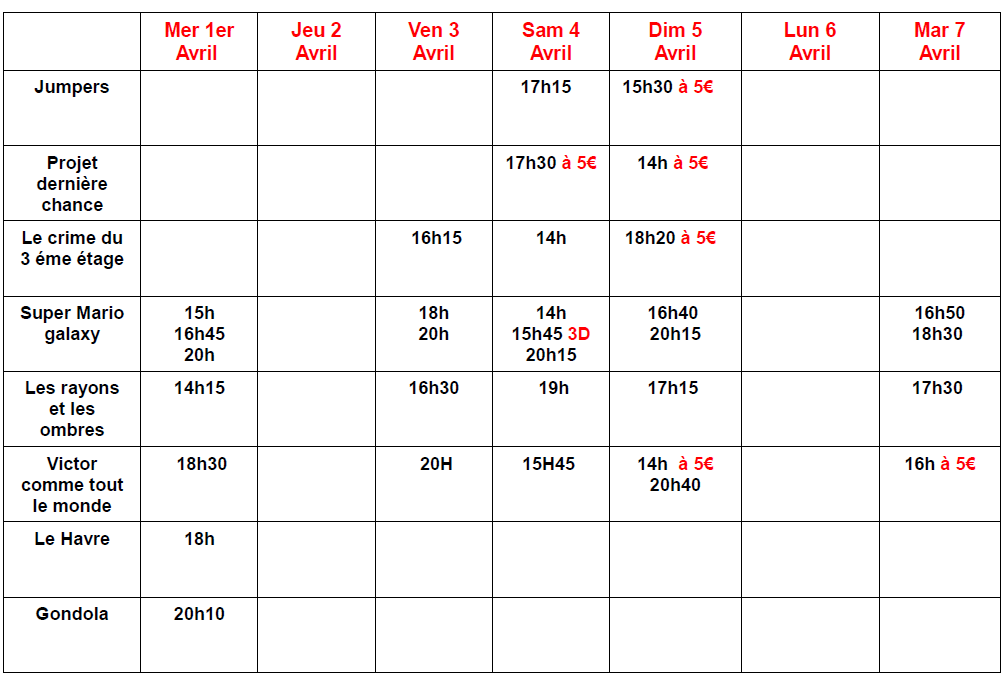 | | Mer 1er Avril | Jeu 2 Avril | Ven 3 Avril | Sam 4 Avril | Dim 5 Avril | Lun 6 Avril | Mar 7 Avril |
|---|---|---|---|---|---|---|---|
| Jumpers | | | | 17h15 | 15h30 à 5€ | | |
| Projet dernière chance | | | | 17h30 à 5€ | 14h à 5€ | | |
| Le crime du 3 éme étage | | | 16h15 | 14h | 18h20 à 5€ | | |
| Super Mario galaxy | 15h 16h45 20h | | 18h 20h | 14h 15h45 3D 20h15 | 16h40 20h15 | | 16h50 18h30 |
| Les rayons et les ombres | 14h15 | | 16h30 | 19h | 17h15 | | 17h30 |
| Victor comme tout le monde | 18h30 | | 20H | 15H45 | 14h à 5€ 20h40 | | 16h à 5€ |
| Le Havre | 18h | | | | | | |
| Gondola | 20h10 | | | | | | |